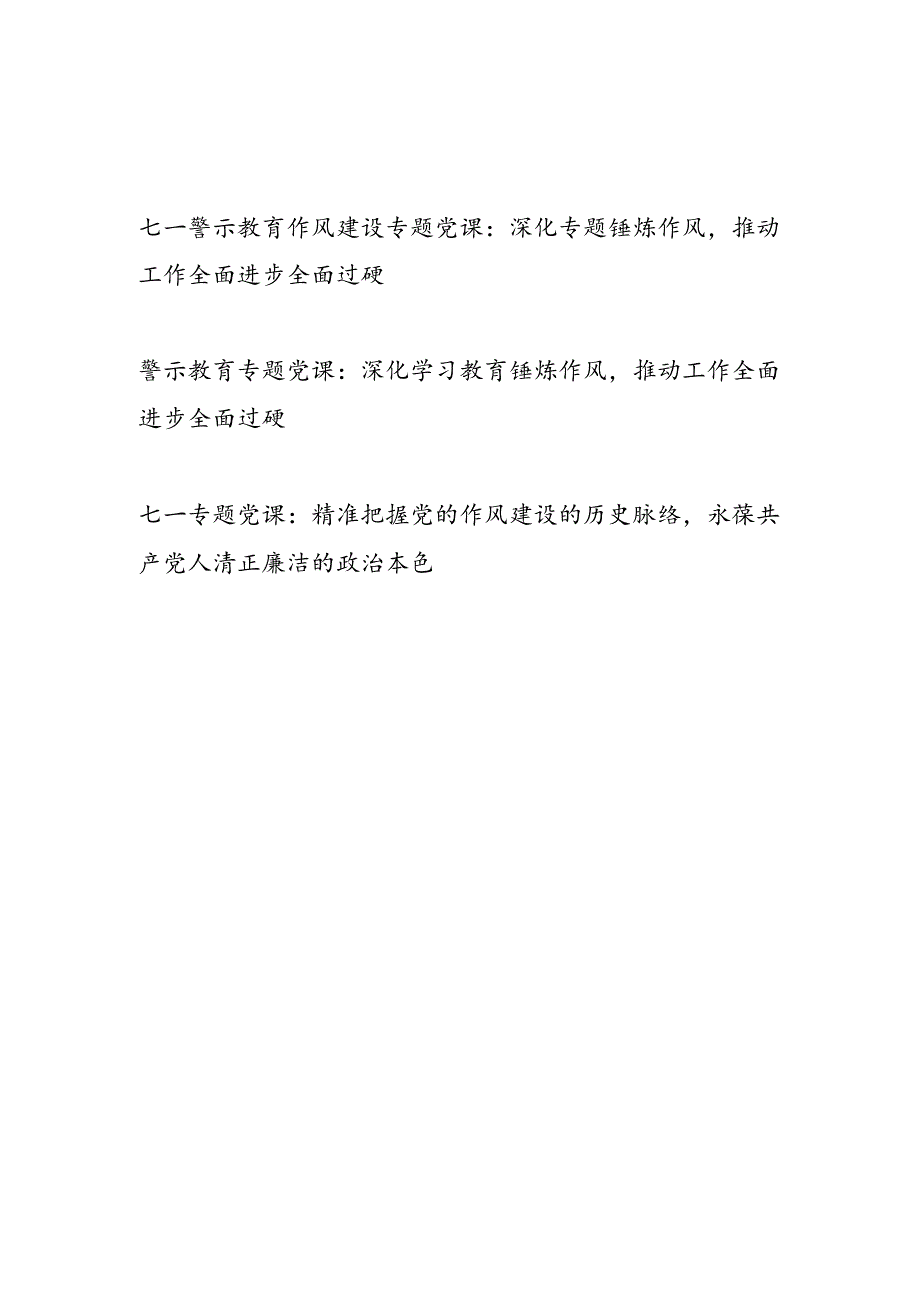 七一警示教育作风建设专题党课：深化专题锤炼作风，推动工作全面进步全面过硬

警示教育专题党课：深化学习教育锤炼作风，推动工作全面进步全面过硬

七一专题党课：精准把握党的作风建设的历史脉络，永葆共产党人清正廉洁的政治本色